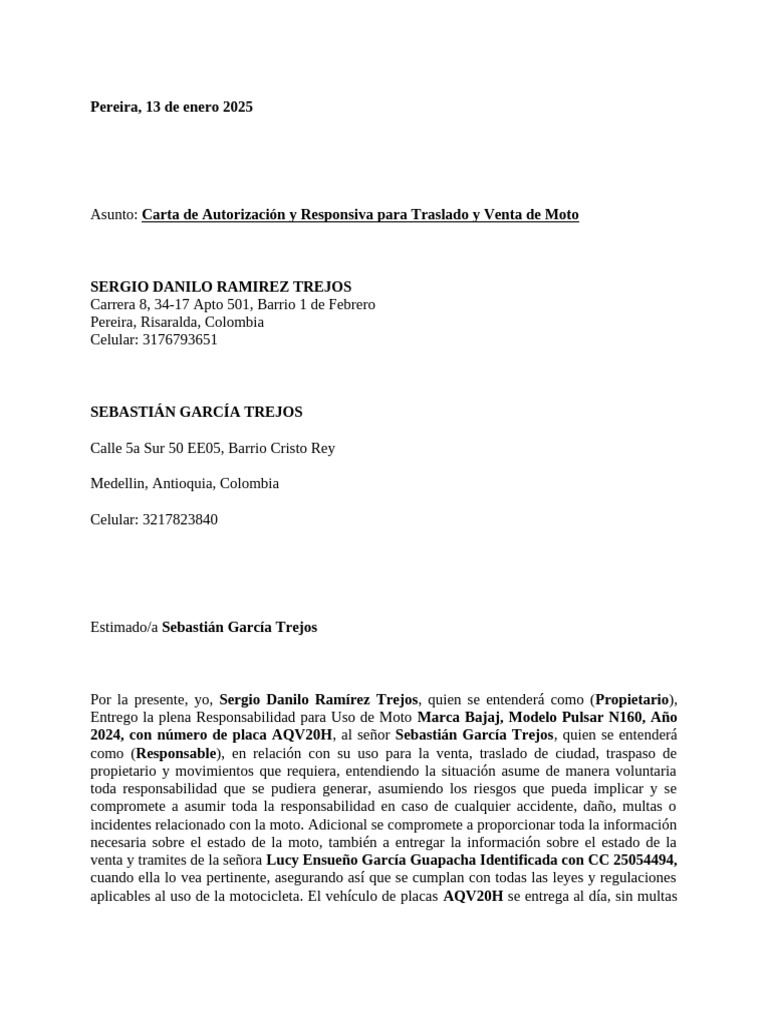 Pereira, 13 de enero 2025

Asunto: Carta de Autorización y Responsiva para Traslado y Venta de Moto

SERGIO DANILO RAMIREZ TREJOS
Carrera 8, 34-17 Apto 501, Barrio 1 de Febrero
Pereira, Risaralda, Colombia
Celular: 3176793651

SEBASTIÁN GARCÍA TREJOS

Calle 5a Sur 50 EE05, Barrio Cristo Rey

Medellin, Antioquia, Colombia

Celular: 3217823840

Estimado/a Sebastián García Trejos

Por la presente, yo, Sergio Danilo Ramírez Trejos, quien se entenderá como (Propietario), Entrego la plena Responsabilidad para Uso de Moto Marca Bajaj, Modelo Pulsar N160, Año 2024, con número de placa AQV20H, al señor Sebastián García Trejos, quien se entenderá como (Responsable), en relación con su uso para la venta, traslado de ciudad, traspaso de propietario y movimientos que requiera, entendiendo la situación asume de manera voluntaria toda responsabilidad que se pudiera generar, asumiendo los riesgos que pueda implicar y se compromete a asumir toda la responsabilidad en caso de cualquier accidente, daño, multas o incidentes relacionado con la moto. Adicional se compromete a proporcionar toda la información necesaria sobre el estado de la moto, también a entregar la información sobre el estado de la venta y tramites de la señora Lucy Ensueño García Guapacha Identificada con CC 25054494, cuando ella lo vea pertinente, asegurando así que se cumplan con todas las leyes y regulaciones aplicables al uso de la motocicleta. El vehículo de placas AQV20H se entrega al día, sin multas